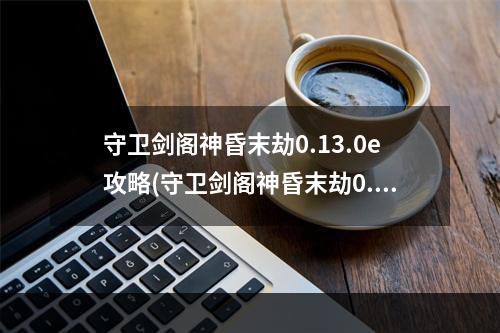 守卫剑阁神昏末劫0.13.0e攻略(守卫剑阁神昏末劫0....